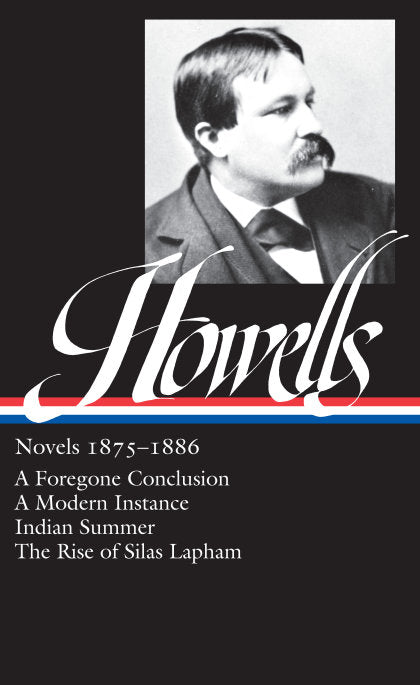 Howells

Novels 1875–1886

A Foregone Conclusion
A Modern Instance
Indian Summer
The Rise of Silas Lapham